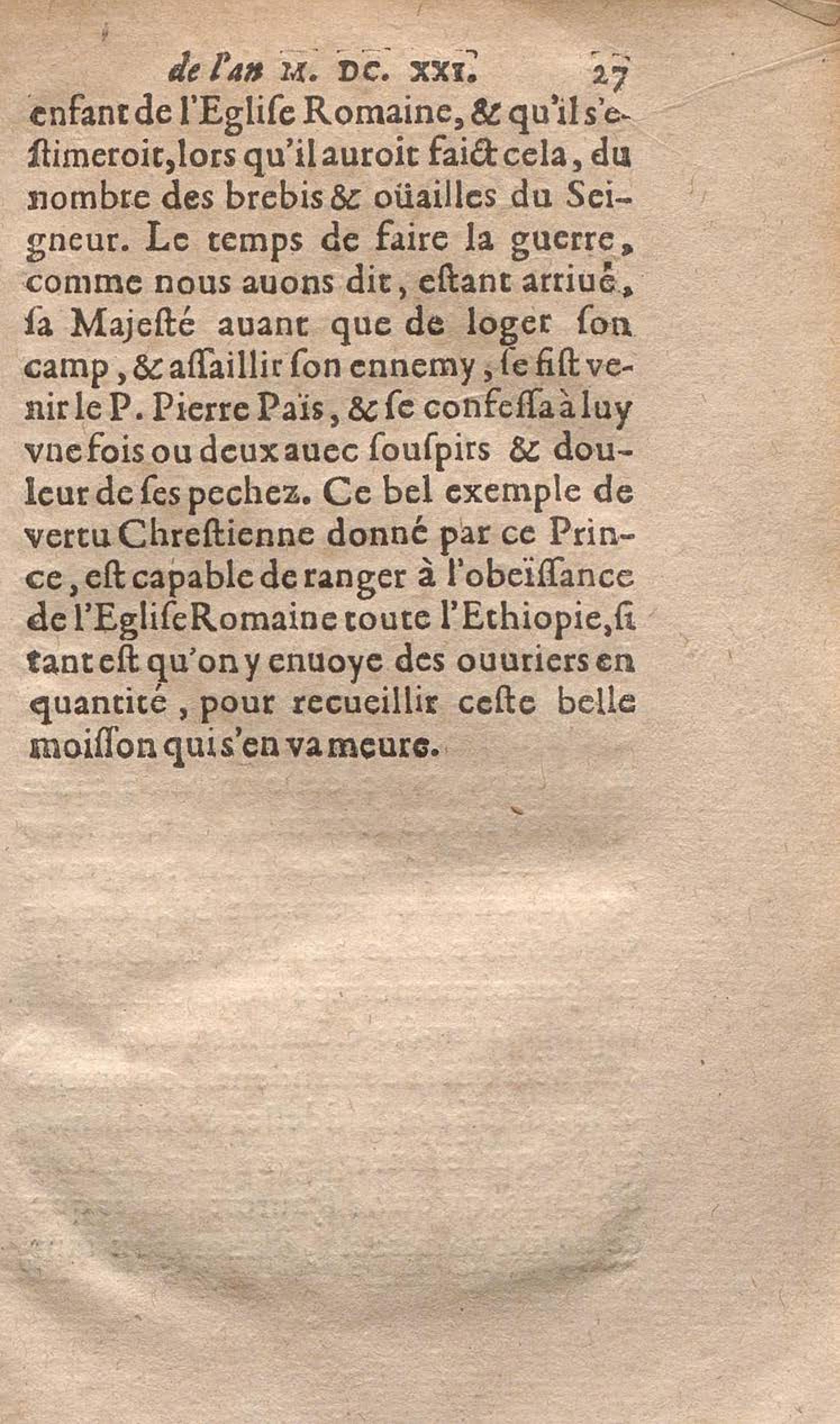 de l'an M. DC. XXI. 27

enfant de l'Eglise Romaine, & qu'il s'estimeroit, lors qu'il auroit faict cela, du nombre des brebis & oüailles du Seigneur. Le temps de faire la guerre, comme nous auons dit, estant arriué, sa Majesté auant que de loger son camp, & assaillir son ennemy, se fist venir le P. Pierre Païs, & se confessa à luy vne fois ou deux auec souspirs & douleur de ses pechez. Ce bel exemple de vertu Chrestienne donné par ce Prince, est capable de ranger à l'obeïssance de l'Eglise Romaine toute l'Ethiopie, si tant est qu'on y enuoye des ouuriers en quantité, pour recueillir ceste belle moisson qui s'en va meure.